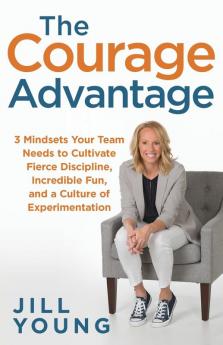 The Courage Advantage

3 Mindsets Your Team Needs to Cultivate Fierce Discipline, Incredible Fun, and a Culture of Experimentation

JILL YOUNG